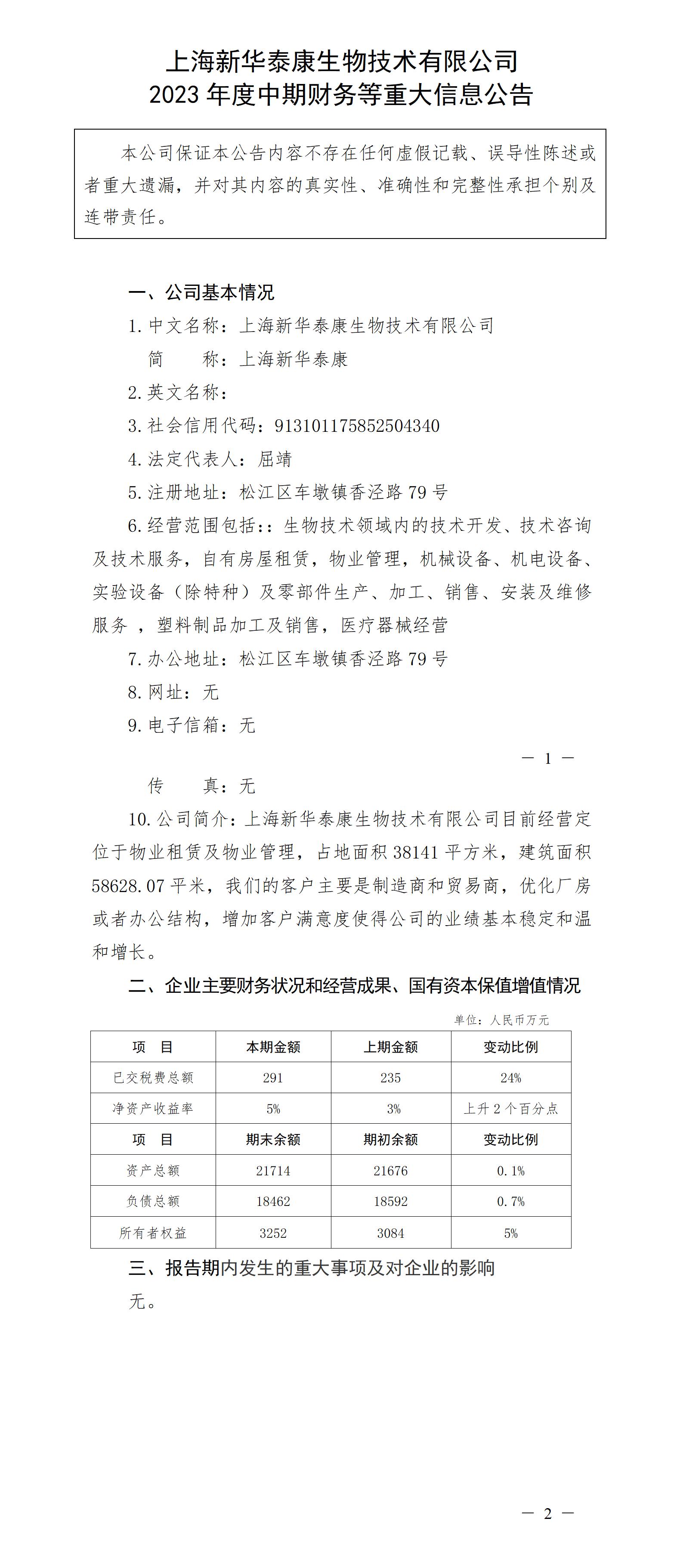 上海新华泰康生物技术有限公司
2023 年度中期财务等重大信息公告

本公司保证本公告内容不存在任何虚假记载、误导性陈述或者重大遗漏，并对其内容的真实性、准确性和完整性承担个别及连带责任。

一、公司基本情况

1. 中文名称：上海新华泰康生物技术有限公司

简　　称：上海新华泰康

2. 英文名称：

3. 社会信用代码：913101175852504340

4. 法定代表人：屈靖

5. 注册地址：松江区车墩镇香泾路 79 号

6. 经营范围包括：：生物技术领域内的技术开发、技术咨询及技术服务，自有房屋租赁，物业管理，机械设备、机电设备、实验设备（除特种）及零部件生产、加工、销售、安装及维修服务 ，塑料制品加工及销售，医疗器械经营

7. 办公地址：松江区车墩镇香泾路 79 号

8. 网址：无

9. 电子信箱：无

— 1 —

传　　真：无

10. 公司简介：上海新华泰康生物技术有限公司目前经营定位于物业租赁及物业管理，占地面积 38141 平方米，建筑面积 58628.07 平米，我们的客户主要是制造商和贸易商，优化厂房或者办公结构，增加客户满意度使得公司的业绩基本稳定和温和增长。

二、企业主要财务状况和经营成果、国有资本保值增值情况

单位：人民币万元

| 项　目 | 本期金额 | 上期金额 | 变动比例 |
|---|---|---|---|
| 已交税费总额 | 291 | 235 | 24% |
| 净资产收益率 | 5% | 3% | 上升 2 个百分点 |
| 项　目 | 期末余额 | 期初余额 | 变动比例 |
| 资产总额 | 21714 | 21676 | 0.1% |
| 负债总额 | 18462 | 18592 | 0.7% |
| 所有者权益 | 3252 | 3084 | 5% |

三、报告期内发生的重大事项及对企业的影响

无。

— 2 —